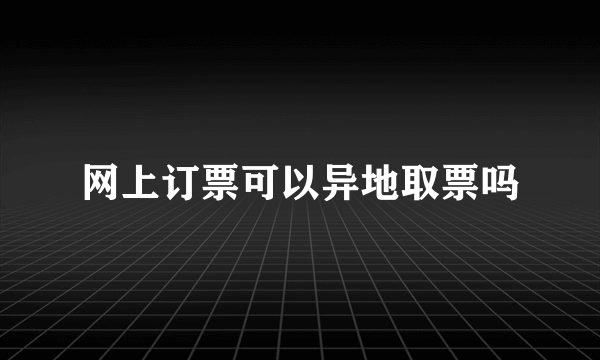 网上订票可以异地取票吗